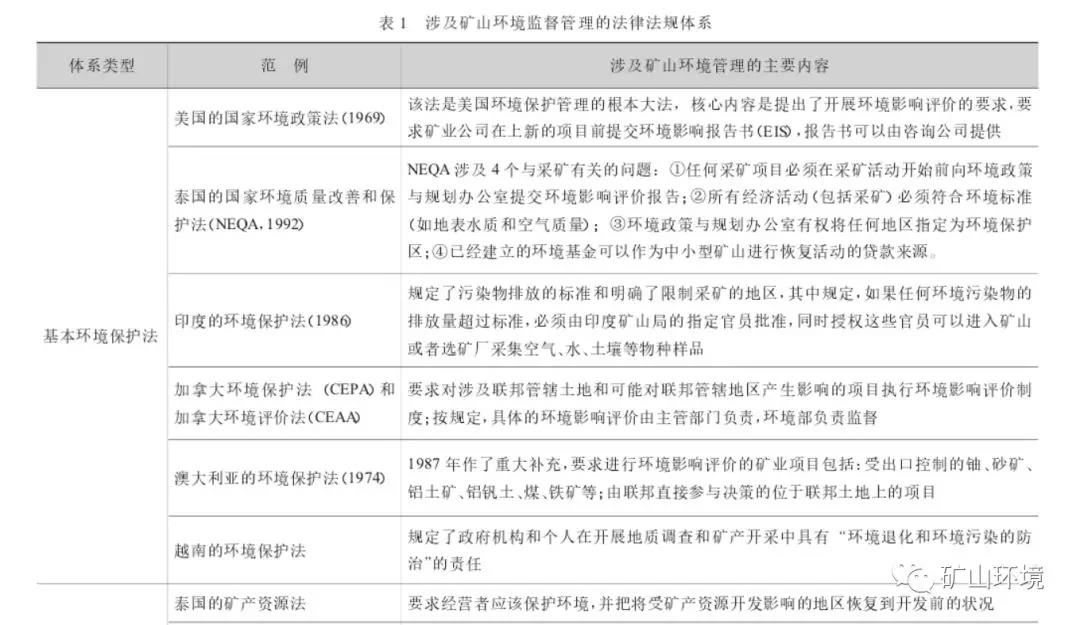 表 1　涉及矿山环境监督管理的法律法规体系

| 体系类型 | 范　例 | 涉及矿山环境管理的主要内容 |
|---|---|---|
| 基本环境保护法 | 美国的国家环境政策法(1969) | 该法是美国环境保护管理的根本大法，核心内容是提出了开展环境影响评价的要求，要求矿业公司在上新的项目前提交环境影响报告书(EIS)，报告书可以由咨询公司提供 |
| | 泰国的国家环境质量改善和保护法(NEQA, 1992) | NEQA 涉及 4 个与采矿有关的问题：①任何采矿项目必须在采矿活动开始前向环境政策与规划办公室提交环境影响评价报告；②所有经济活动（包括采矿）必须符合环境标准（如地表水质和空气质量）；③环境政策与规划办公室有权将任何地区指定为环境保护区；④已经建立的环境基金可以作为中小型矿山进行恢复活动的贷款来源。 |
| | 印度的环境保护法(1986) | 规定了污染物排放的标准和明确了限制采矿的地区，其中规定，如果任何环境污染物的排放量超过标准，必须由印度矿山局的指定官员批准，同时授权这些官员可以进入矿山或者选矿厂采集空气、水、土壤等物种样品 |
| | 加拿大环境保护法（CEPA）和加拿大环境评价法(CEAA) | 要求对涉及联邦管辖土地和可能对联邦管辖地区产生影响的项目执行环境影响评价制度；按规定，具体的环境影响评价由主管部门负责，环境部负责监督 |
| | 澳大利亚的环境保护法(1974) | 1987 年作了重大补充，要求进行环境影响评价的矿业项目包括：受出口控制的铀、砂矿、铝土矿、铝钒土、煤、铁矿等；由联邦直接参与决策的位于联邦土地上的项目 |
| | 越南的环境保护法 | 规定了政府机构和个人在开展地质调查和矿产开采中具有“环境退化和环境污染的防治”的责任 |
| | 泰国的矿产资源法 | 要求经营者应该保护环境，并把将受矿产资源开发影响的地区恢复到开发前的状况 |

矿山环境